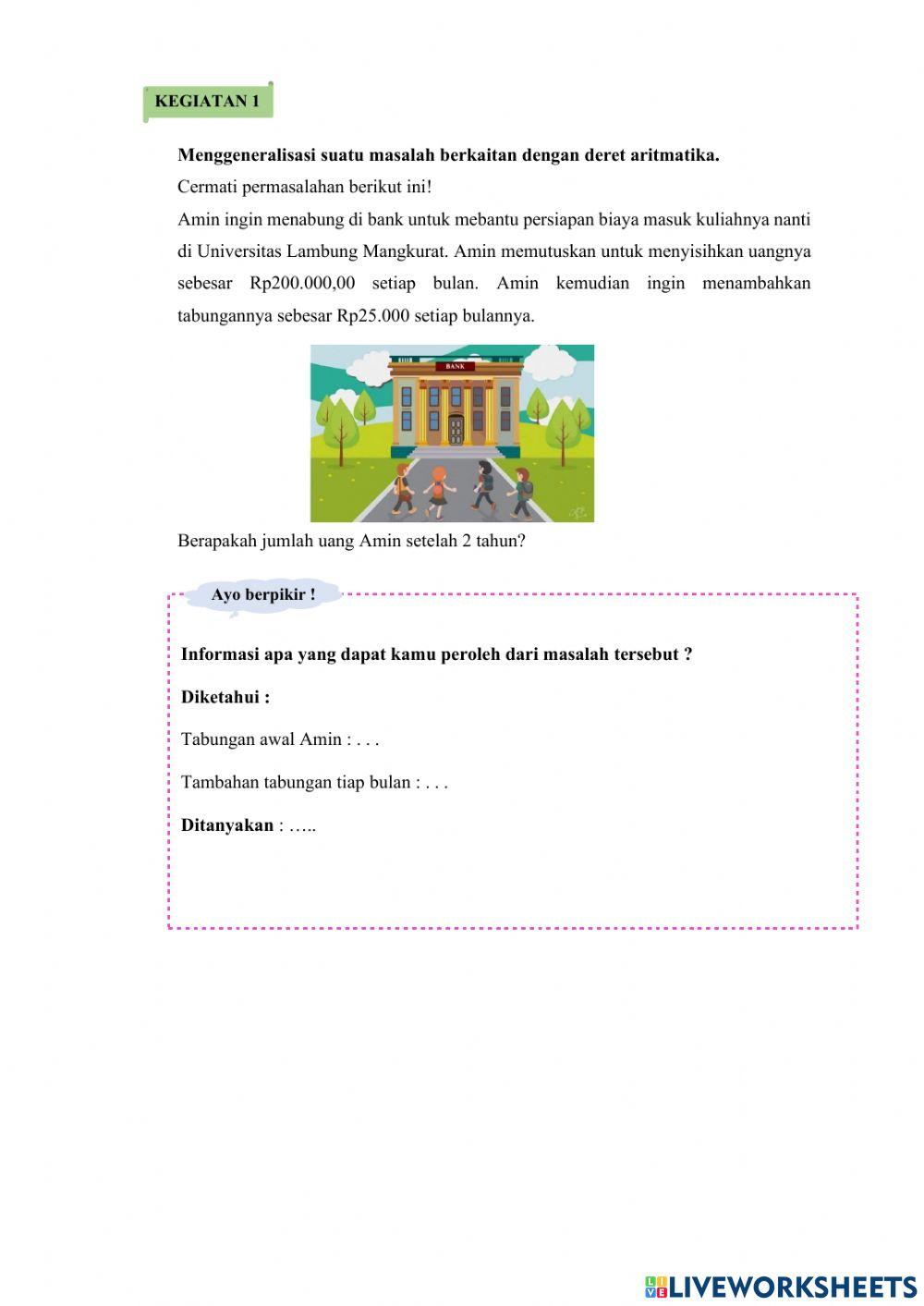 KEGIATAN 1

Menggeneralisasi suatu masalah berkaitan dengan deret aritmatika.

Cermati permasalahan berikut ini!

Amin ingin menabung di bank untuk mebantu persiapan biaya masuk kuliahnya nanti di Universitas Lambung Mangkurat. Amin memutuskan untuk menyisihkan uangnya sebesar Rp200.000,00 setiap bulan. Amin kemudian ingin menambahkan tabungannya sebesar Rp25.000 setiap bulannya.

BANK

Berapakah jumlah uang Amin setelah 2 tahun?

Ayo berpikir !

Informasi apa yang dapat kamu peroleh dari masalah tersebut ?

Diketahui :

Tabungan awal Amin : . . .

Tambahan tabungan tiap bulan : . . .

Ditanyakan : …..

LIVEWORKSHEETS